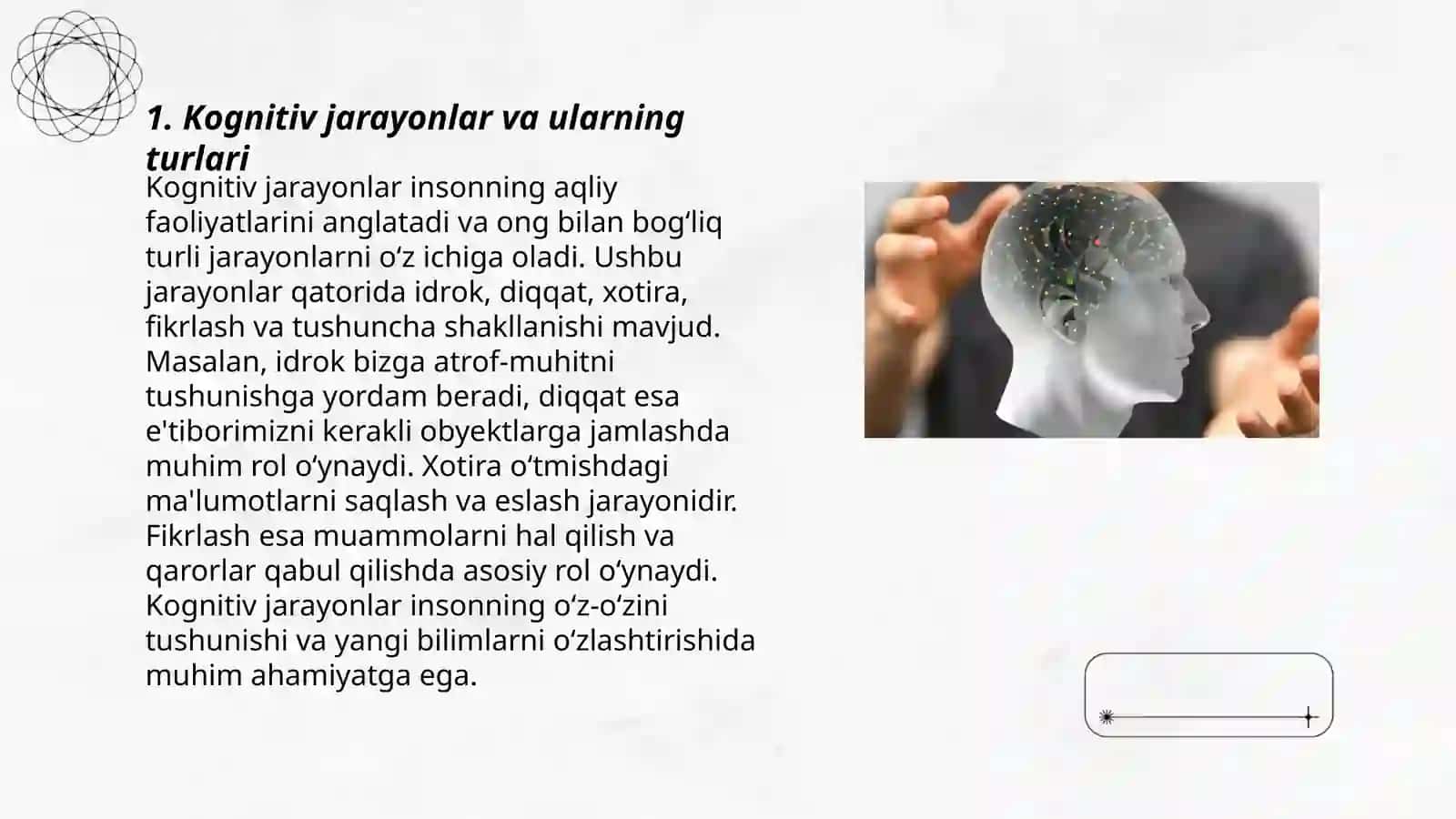 1. Kognitiv jarayonlar va ularning turlari

Kognitiv jarayonlar insonning aqliy faoliyatlarini anglatadi va ong bilan bogʻliq turli jarayonlarni oʻz ichiga oladi. Ushbu jarayonlar qatorida idrok, diqqat, xotira, fikrlash va tushuncha shakllanishi mavjud. Masalan, idrok bizga atrof-muhitni tushunishga yordam beradi, diqqat esa e'tiborimizni kerakli obyektlarga jamlashda muhim rol oʻynaydi. Xotira oʻtmishdagi ma'lumotlarni saqlash va eslash jarayonidir. Fikrlash esa muammolarni hal qilish va qarorlar qabul qilishda asosiy rol oʻynaydi. Kognitiv jarayonlar insonning oʻz-oʻzini tushunishi va yangi bilimlarni oʻzlashtirishida muhim ahamiyatga ega.